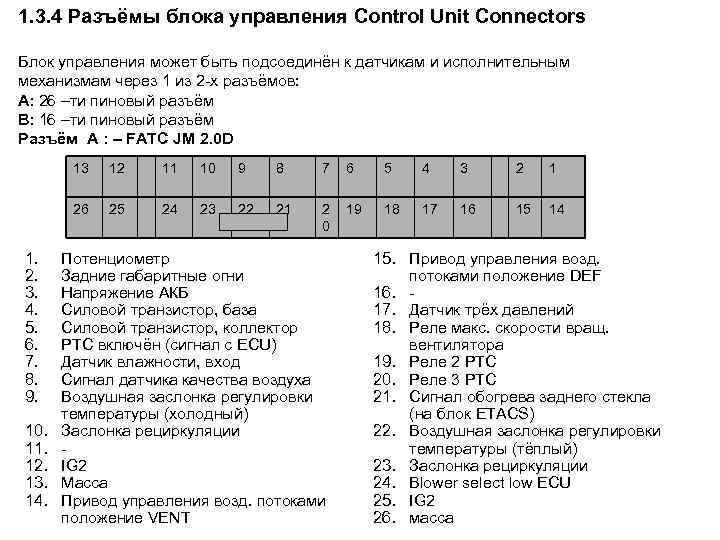 1.3.4 Разъёмы блока управления Control Unit Connectors

Блок управления может быть подсоединён к датчикам и исполнительным механизмам через 1 из 2-х разъёмов:
A: 26 –ти пиновый разъём
B: 16 –ти пиновый разъём
Разъём A : – FATC JM 2.0D

| 13 | 12 | | 11 | 10 | 9 | 8 | 7 | 6 | 5 | 4 | 3 | | 2 | 1 |
|---|---|---|---|---|---|---|---|---|---|---|---|---|---|---|
| 26 | 25 | | 24 | 23 | 22 | 21 | 20 | 19 | 18 | 17 | 16 | | 15 | 14 |

1. Потенциометр
2. Задние габаритные огни
3. Напряжение АКБ
4. Силовой транзистор, база
5. Силовой транзистор, коллектор
6. PTC включён (сигнал с ECU)
7. Датчик влажности, вход
8. Сигнал датчика качества воздуха
9. Воздушная заслонка регулировки температуры (холодный)
10. Заслонка рециркуляции
11. -
12. IG2
13. Масса
14. Привод управления возд. потоками положение VENT

15. Привод управления возд. потоками положение DEF
16. -
17. Датчик трёх давлений
18. Реле макс. скорости вращ. вентилятора
19. Реле 2 PTC
20. Реле 3 PTC
21. Сигнал обогрева заднего стекла (на блок ETACS)
22. Воздушная заслонка регулировки температуры (тёплый)
23. Заслонка рециркуляции
24. Blower select low ECU
25. IG2
26. масса